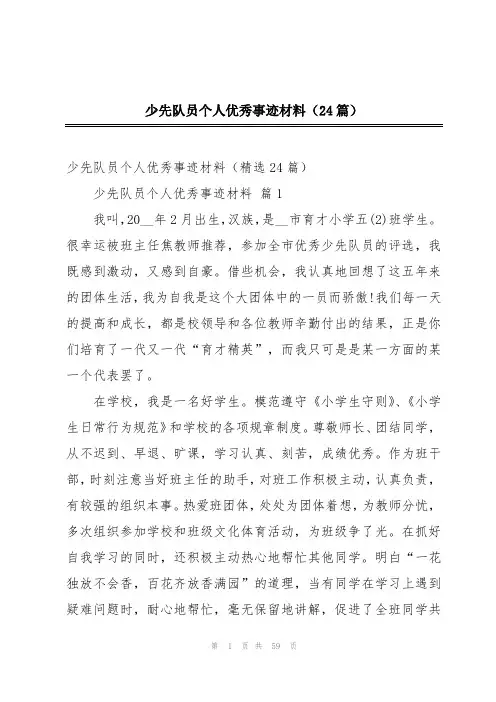 少先队员个人优秀事迹材料（24篇）

少先队员个人优秀事迹材料（精选24篇）

少先队员个人优秀事迹材料 篇1

我叫，20__年2月出生，汉族，是__市育才小学五(2)班学生。很幸运被班主任焦教师推荐，参加全市优秀少先队员的评选，我既感到激动，又感到自豪。借些机会，我认真地回想了这五年来的团体生活，我为自我是这个大团体中的一员而骄傲！我们每一天的提高和成长，都是校领导和各位教师辛勤付出的结果，正是你们培育了一代又一代“育才精英”，而我只可是是某一方面的某一个代表罢了。

在学校，我是一名好学生。模范遵守《小学生守则》、《小学生日常行为规范》和学校的各项规章制度。尊敬师长、团结同学，从不迟到、早退、旷课，学习认真、刻苦，成绩优秀。作为班干部，时刻注意当好班主任的助手，对班工作积极主动，认真负责，有较强的组织本事。热爱班团体，处处为团体着想，为教师分忧，多次组织参加学校和班级文化体育活动，为班级争了光。在抓好自我学习的同时，还积极主动热心地帮忙其他同学。明白“一花独放不会香，百花齐放香满园”的道理，当有同学在学习上遇到疑难问题时，耐心地帮忙，毫无保留地讲解，促进了全班同学共

第 1 页 共 59 页